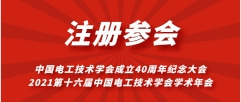 注册参会

中国电工技术学会成立40周年纪念大会
2021第十六届中国电工技术学会学术年会